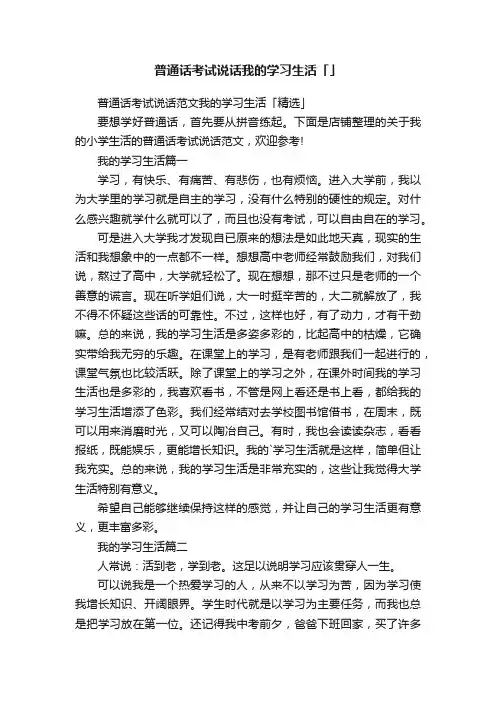 普通话考试说话我的学习生活「」

普通话考试说话范文我的学习生活「精选」

要想学好普通话，首先要从拼音练起。下面是店铺整理的关于我的小学生活的普通话考试说话范文，欢迎参考!

我的学习生活篇一

学习，有快乐、有痛苦、有悲伤，也有烦恼。进入大学前，我以为大学里的学习就是自主的学习，没有什么特别的硬性的规定。对什么感兴趣就学什么就可以了，而且也没有考试，可以自由自在的学习。

可是进入大学我才发现自已原来的想法是如此地天真，现实的生活和我想象中的一点都不一样。想想高中老师经常鼓励我们，对我们说，熬过了高中，大学就轻松了。现在想想，那不过只是老师的一个善意的谎言。现在听学姐们说，大一时挺辛苦的，大二就解放了，我不得不怀疑这些话的可靠性。不过，这样也好，有了动力，才有干劲嘛。总的来说，我的学习生活是多姿多彩的，比起高中的枯燥，它确实带给我无穷的乐趣。在课堂上的学习，是有老师跟我们一起进行的，课堂气氛也比较活跃。除了课堂上的学习之外，在课外时间我的学习生活也是多彩的，我喜欢看书，不管是网上看还是书上看，都给我的学习生活增添了色彩。我们经常结对去学校图书馆借书，在周末，既可以用来消磨时光，又可以陶冶自己。有时，我也会读读杂志，看看报纸，既能娱乐，更能增长知识。我的`学习生活就是这样，简单但让我充实。总的来说，我的学习生活是非常充实的，这些让我觉得大学生活特别有意义。

希望自己能够继续保持这样的感觉，并让自己的学习生活更有意义，更丰富多彩。

我的学习生活篇二

人常说：活到老，学到老。这足以说明学习应该贯穿人一生。

可以说我是一个热爱学习的人，从来不以学习为苦，因为学习使我增长知识、开阔眼界。学生时代就是以学习为主要任务，而我也总是把学习放在第一位。还记得我中考前夕，爸爸下班回家，买了许多